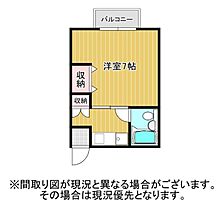 バルコニー

洋室7帖

収納

収納

※間取り図が現況と異なる場合がございます。
その場合は現況優先となります。